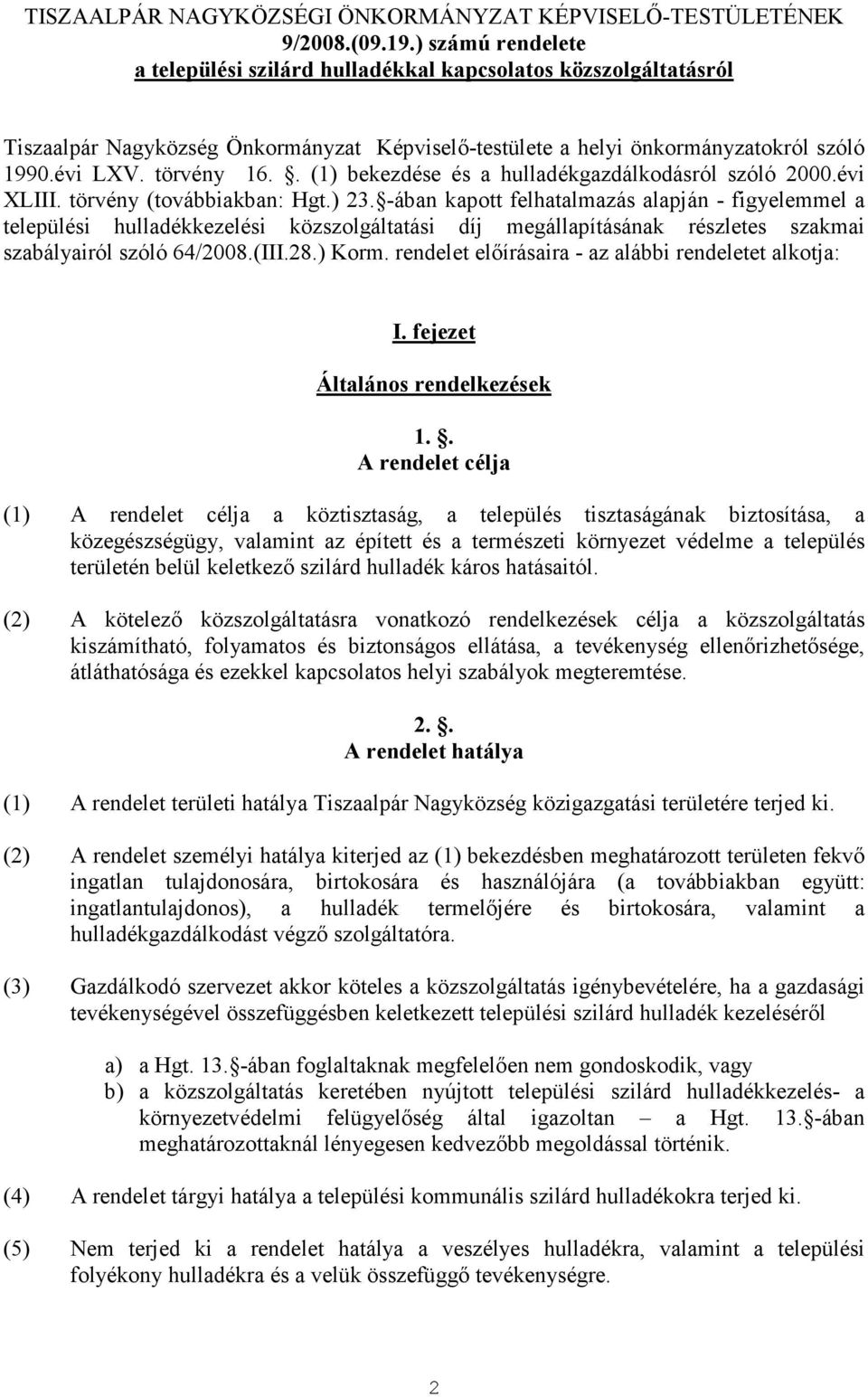 TISZAALPÁR NAGYKÖZSÉGI ÖNKORMÁNYZAT KÉPVISELŐ-TESTÜLETÉNEK 9/2008.(09.19.) számú rendelete a települési szilárd hulladékkal kapcsolatos közszolgáltatásról

Tiszaalpár Nagyközség Önkormányzat Képviselő-testülete a helyi önkormányzatokról szóló 1990.évi LXV. törvény 16. §. (1) bekezdése és a hulladékgazdálkodásról szóló 2000.évi XLIII. törvény (továbbiakban: Hgt.) 23.§-ában kapott felhatalmazás alapján - figyelemmel a települési hulladékkezelési közszolgáltatási díj megállapításának részletes szakmai szabályairól szóló 64/2008.(III.28.) Korm. rendelet előírásaira - az alábbi rendeletet alkotja:

I. fejezet

Általános rendelkezések

1. §.
A rendelet célja

(1) A rendelet célja a köztisztaság, a település tisztaságának biztosítása, a közegészségügy, valamint az épített és a természeti környezet védelme a település területén belül keletkező szilárd hulladék káros hatásaitól.

(2) A kötelező közszolgáltatásra vonatkozó rendelkezések célja a közszolgáltatás kiszámítható, folyamatos és biztonságos ellátása, a tevékenység ellenőrizhetősége, átláthatósága és ezekkel kapcsolatos helyi szabályok megteremtése.

2. §.
A rendelet hatálya

(1) A rendelet területi hatálya Tiszaalpár Nagyközség közigazgatási területére terjed ki.

(2) A rendelet személyi hatálya kiterjed az (1) bekezdésben meghatározott területen fekvő ingatlan tulajdonosára, birtokosára és használójára (a továbbiakban együtt: ingatlantulajdonos), a hulladék termelőjére és birtokosára, valamint a hulladékgazdálkodást végző szolgáltatóra.

(3) Gazdálkodó szervezet akkor köteles a közszolgáltatás igénybevételére, ha a gazdasági tevékenységével összefüggésben keletkezett települési szilárd hulladék kezeléséről

a) a Hgt. 13.§-ában foglaltaknak megfelelően nem gondoskodik, vagy
b) a közszolgáltatás keretében nyújtott települési szilárd hulladékkezelés- a környezetvédelmi felügyelőség által igazoltan – a Hgt. 13.§-ában meghatározottaknál lényegesen kedvezőbb megoldással történik.

(4) A rendelet tárgyi hatálya a települési kommunális szilárd hulladékokra terjed ki.

(5) Nem terjed ki a rendelet hatálya a veszélyes hulladékra, valamint a települési folyékony hulladékra és a velük összefüggő tevékenységre.

2